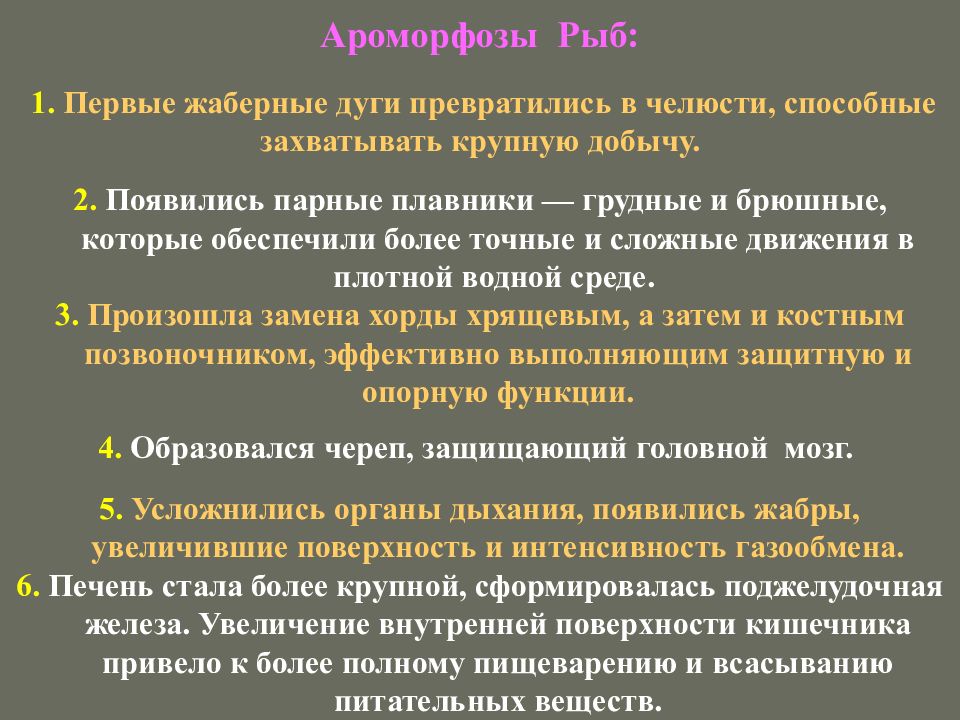 Ароморфозы Рыб:

1. Первые жаберные дуги превратились в челюсти, способные захватывать крупную добычу.

2. Появились парные плавники — грудные и брюшные, которые обеспечили более точные и сложные движения в плотной водной среде.

3. Произошла замена хорды хрящевым, а затем и костным позвоночником, эффективно выполняющим защитную и опорную функции.

4. Образовался череп, защищающий головной мозг.

5. Усложнились органы дыхания, появились жабры, увеличившие поверхность и интенсивность газообмена.

6. Печень стала более крупной, сформировалась поджелудочная железа. Увеличение внутренней поверхности кишечника привело к более полному пищеварению и всасыванию питательных веществ.